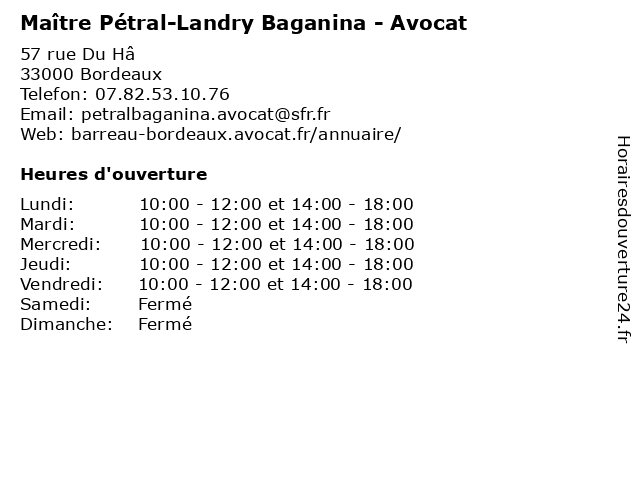 Maître Pétral-Landry Baganina - Avocat

57 rue Du Hâ
33000 Bordeaux
Telefon: 07.82.53.10.76
Email: petralbaganina.avocat@sfr.fr
Web: barreau-bordeaux.avocat.fr/annuaire/

Heures d'ouverture

| | |
|---|---|
| Lundi: | 10:00 - 12:00 et 14:00 - 18:00 |
| Mardi: | 10:00 - 12:00 et 14:00 - 18:00 |
| Mercredi: | 10:00 - 12:00 et 14:00 - 18:00 |
| Jeudi: | 10:00 - 12:00 et 14:00 - 18:00 |
| Vendredi: | 10:00 - 12:00 et 14:00 - 18:00 |
| Samedi: | Fermé |
| Dimanche: | Fermé |

Horairesdouverture24.fr